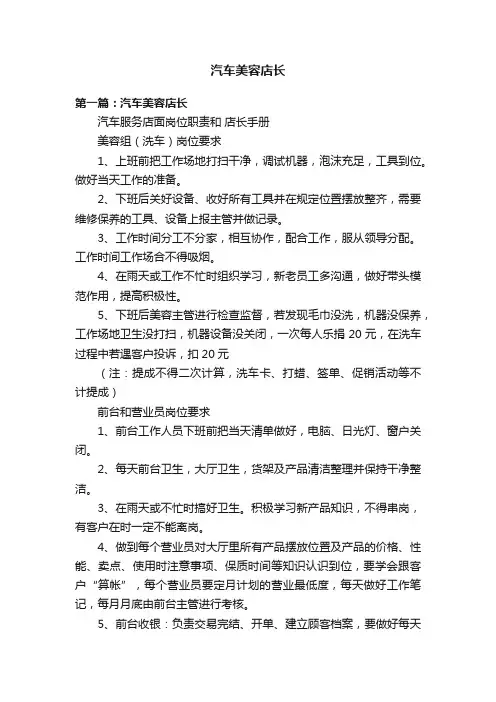 汽车美容店长

第一篇：汽车美容店长

汽车服务店面岗位职责和 店长手册

美容组（洗车）岗位要求

1、上班前把工作场地打扫干净，调试机器，泡沫充足，工具到位。做好当天工作的准备。

2、下班后关好设备、收好所有工具并在规定位置摆放整齐，需要维修保养的工具、设备上报主管并做记录。

3、工作时间分工不分家，相互协作，配合工作，服从领导分配。工作时间工作场合不得吸烟。

4、在雨天或工作不忙时组织学习，新老员工多沟通，做好带头模范作用，提高积极性。

5、下班后美容主管进行检查监督，若发现毛巾没洗，机器没保养，工作场地卫生没打扫，机器设备没关闭，一次每人乐捐 20 元，在洗车过程中若遇客户投诉，扣 20 元

（注：提成不得二次计算，洗车卡、打蜡、签单、促销活动等不计提成）

前台和营业员岗位要求

1、前台工作人员下班前把当天清单做好，电脑、日光灯、窗户关闭。

2、每天前台卫生，大厅卫生，货架及产品清洁整理并保持干净整洁。

3、在雨天或不忙时搞好卫生。积极学习新产品知识，不得串岗，有客户在时一定不能离岗。

4、做到每个营业员对大厅里所有产品摆放位置及产品的价格、性能、卖点、使用时注意事项、保质时间等知识认识到位，要学会跟客户“算帐”，每个营业员要定月计划的营业最低度，每天做好工作笔记，每月月底由前台主管进行考核。

5、前台收银：负责交易完结、开单、建立顾客档案，要做好每天